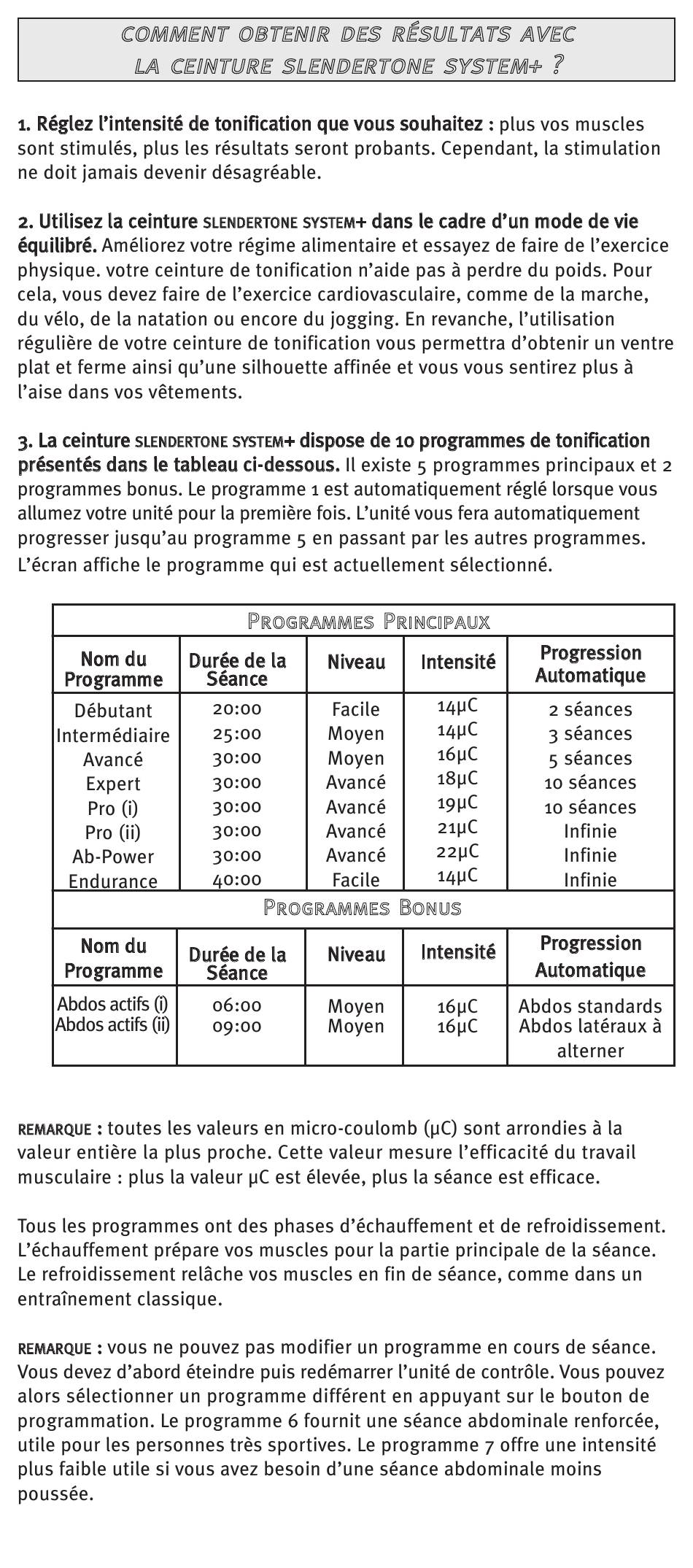 COMMENT OBTENIR DES RÉSULTATS AVEC LA CEINTURE SLENDERTONE SYSTEM+ ?

1. Réglez l'intensité de tonification que vous souhaitez : plus vos muscles sont stimulés, plus les résultats seront probants. Cependant, la stimulation ne doit jamais devenir désagréable.

2. Utilisez la ceinture SLENDERTONE SYSTEM+ dans le cadre d'un mode de vie équilibré. Améliorez votre régime alimentaire et essayez de faire de l'exercice physique. votre ceinture de tonification n'aide pas à perdre du poids. Pour cela, vous devez faire de l'exercice cardiovasculaire, comme de la marche, du vélo, de la natation ou encore du jogging. En revanche, l'utilisation régulière de votre ceinture de tonification vous permettra d'obtenir un ventre plat et ferme ainsi qu'une silhouette affinée et vous vous sentirez plus à l'aise dans vos vêtements.

3. La ceinture SLENDERTONE SYSTEM+ dispose de 10 programmes de tonification présentés dans le tableau ci-dessous. Il existe 5 programmes principaux et 2 programmes bonus. Le programme 1 est automatiquement réglé lorsque vous allumez votre unité pour la première fois. L'unité vous fera automatiquement progresser jusqu'au programme 5 en passant par les autres programmes. L'écran affiche le programme qui est actuellement sélectionné.

PROGRAMMES PRINCIPAUX

| Nom du Programme | Durée de la Séance | Niveau | Intensité | Progression Automatique |
|---|---|---|---|---|
| Débutant | 20:00 | Facile | 14µC | 2 séances |
| Intermédiaire | 25:00 | Moyen | 14µC | 3 séances |
| Avancé | 30:00 | Moyen | 16µC | 5 séances |
| Expert | 30:00 | Avancé | 18µC | 10 séances |
| Pro (i) | 30:00 | Avancé | 19µC | 10 séances |
| Pro (ii) | 30:00 | Avancé | 21µC | Infinie |
| Ab-Power | 30:00 | Avancé | 22µC | Infinie |
| Endurance | 40:00 | Facile | 14µC | Infinie |

PROGRAMMES BONUS

| Nom du Programme | Durée de la Séance | Niveau | Intensité | Progression Automatique |
|---|---|---|---|---|
| Abdos actifs (i) | 06:00 | Moyen | 16µC | Abdos standards |
| Abdos actifs (ii) | 09:00 | Moyen | 16µC | Abdos latéraux à alterner |

REMARQUE : toutes les valeurs en micro-coulomb (µC) sont arrondies à la valeur entière la plus proche. Cette valeur mesure l'efficacité du travail musculaire : plus la valeur µC est élevée, plus la séance est efficace.

Tous les programmes ont des phases d'échauffement et de refroidissement. L'échauffement prépare vos muscles pour la partie principale de la séance. Le refroidissement relâche vos muscles en fin de séance, comme dans un entraînement classique.

REMARQUE : vous ne pouvez pas modifier un programme en cours de séance. Vous devez d'abord éteindre puis redémarrer l'unité de contrôle. Vous pouvez alors sélectionner un programme différent en appuyant sur le bouton de programmation. Le programme 6 fournit une séance abdominale renforcée, utile pour les personnes très sportives. Le programme 7 offre une intensité plus faible utile si vous avez besoin d'une séance abdominale moins poussée.